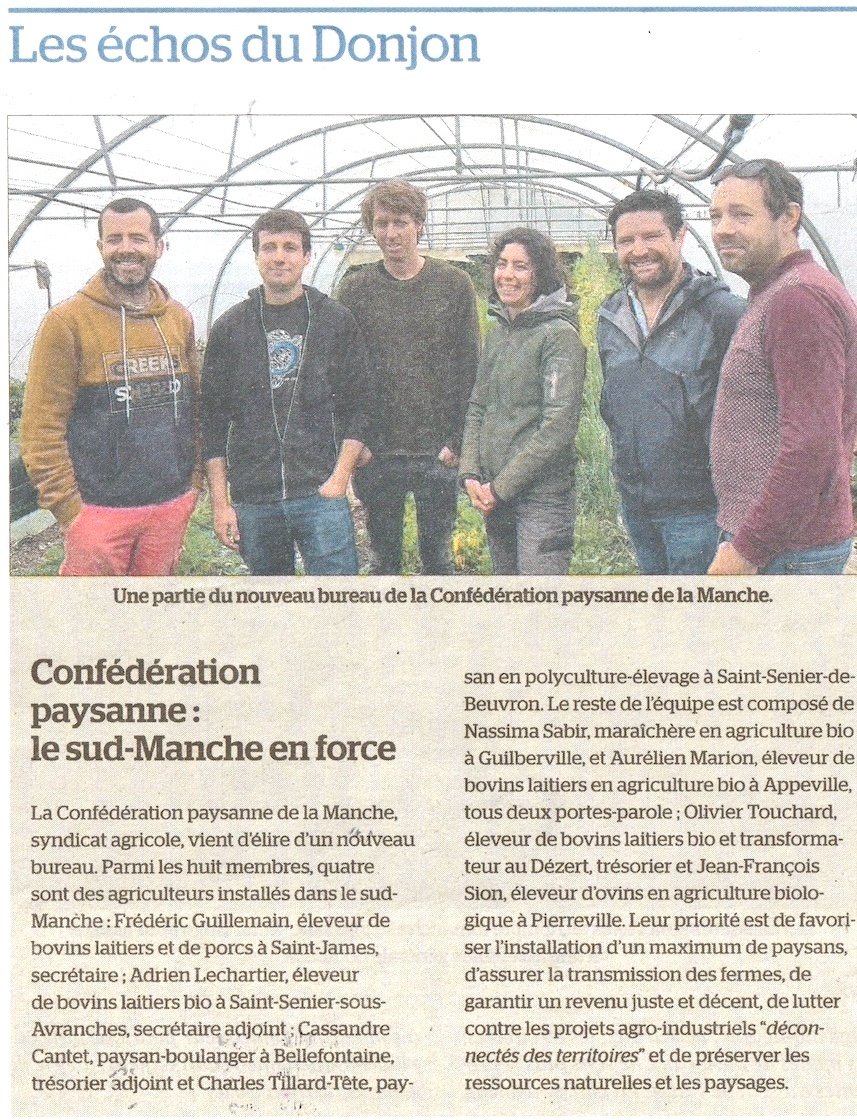 Les échos du Donjon

Une partie du nouveau bureau de la Confédération paysanne de la Manche.

Confédération paysanne : le sud-Manche en force

La Confédération paysanne de la Manche, syndicat agricole, vient d'élire d'un nouveau bureau. Parmi les huit membres, quatre sont des agriculteurs installés dans le sud-Manche : Frédéric Guillemain, éleveur de bovins laitiers et de porcs à Saint-James, secrétaire ; Adrien Lechartier, éleveur de bovins laitiers bio à Saint-Senier-sous-Avranches, secrétaire adjoint ; Cassandre Cantet, paysan-boulanger à Bellefontaine, trésorier adjoint et Charles Tillard-Tête, paysan en polyculture-élevage à Saint-Senier-de-Beuvron. Le reste de l'équipe est composé de Nassima Sabir, maraîchère en agriculture bio à Guilberville, et Aurélien Marion, éleveur de bovins laitiers en agriculture bio à Appeville, tous deux portes-parole ; Olivier Touchard, éleveur de bovins laitiers bio et transformateur au Dézert, trésorier et Jean-François Sion, éleveur d'ovins en agriculture biologique à Pierreville. Leur priorité est de favoriser l'installation d'un maximum de paysans, d'assurer la transmission des fermes, de garantir un revenu juste et décent, de lutter contre les projets agro-industriels "déconnectés des territoires" et de préserver les ressources naturelles et les paysages.